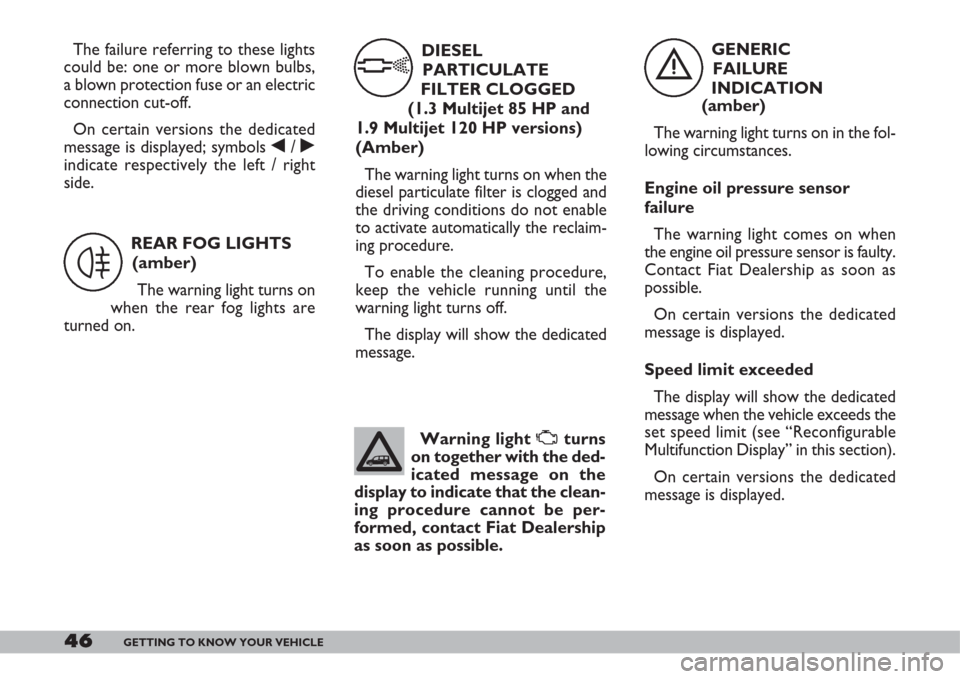 The failure referring to these lights could be: one or more blown bulbs, a blown protection fuse or an electric connection cut-off.

On certain versions the dedicated message is displayed; symbols ◀ / ▶ indicate respectively the left / right side.

REAR FOG LIGHTS (amber)

The warning light turns on when the rear fog lights are turned on.

DIESEL PARTICULATE FILTER CLOGGED (1.3 Multijet 85 HP and 1.9 Multijet 120 HP versions) (Amber)

The warning light turns on when the diesel particulate filter is clogged and the driving conditions do not enable to activate automatically the reclaiming procedure.

To enable the cleaning procedure, keep the vehicle running until the warning light turns off.

The display will show the dedicated message.

Warning light turns on together with the dedicated message on the display to indicate that the cleaning procedure cannot be performed, contact Fiat Dealership as soon as possible.

GENERIC FAILURE INDICATION (amber)

The warning light turns on in the following circumstances.

Engine oil pressure sensor failure

The warning light comes on when the engine oil pressure sensor is faulty. Contact Fiat Dealership as soon as possible.

On certain versions the dedicated message is displayed.

Speed limit exceeded

The display will show the dedicated message when the vehicle exceeds the set speed limit (see “Reconfigurable Multifunction Display” in this section).

On certain versions the dedicated message is displayed.

46 GETTING TO KNOW YOUR VEHICLE

carmanualsonline.info